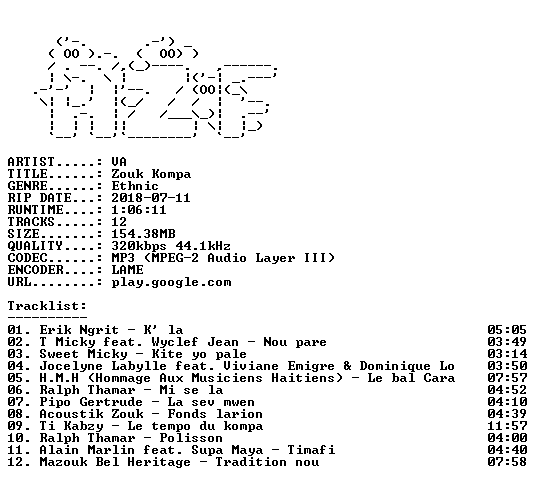 ARTIST.....: VA
TITLE......: Zouk Kompa
GENRE......: Ethnic
RIP DATE...: 2018-07-11
RUNTIME....: 1:06:11
TRACKS.....: 12
SIZE.......: 154.38MB
QUALITY....: 320kbps 44.1kHz
CODEC......: MP3 (MPEG-2 Audio Layer III)
ENCODER....: LAME
URL........: play.google.com

Tracklist:
----------

01. Erik Ngrit - K' la 05:05
02. T Micky feat. Wyclef Jean - Nou pare 03:49
03. Sweet Micky - Kite yo pale 03:14
04. Jocelyne Labylle feat. Viviane Emigre & Dominique Lo 03:50
05. H.M.H (Hommage Aux Musiciens Haitiens) - Le bal Cara 07:57
06. Ralph Thamar - Mi se la 04:52
07. Pipo Gertrude - La sev mwen 04:10
08. Acoustik Zouk - Fonds larion 04:39
09. Ti Kabzy - Le tempo du kompa 11:57
10. Ralph Thamar - Polisson 04:00
11. Alain Marlin feat. Supa Maya - Timafi 04:40
12. Mazouk Bel Heritage - Tradition nou 07:58